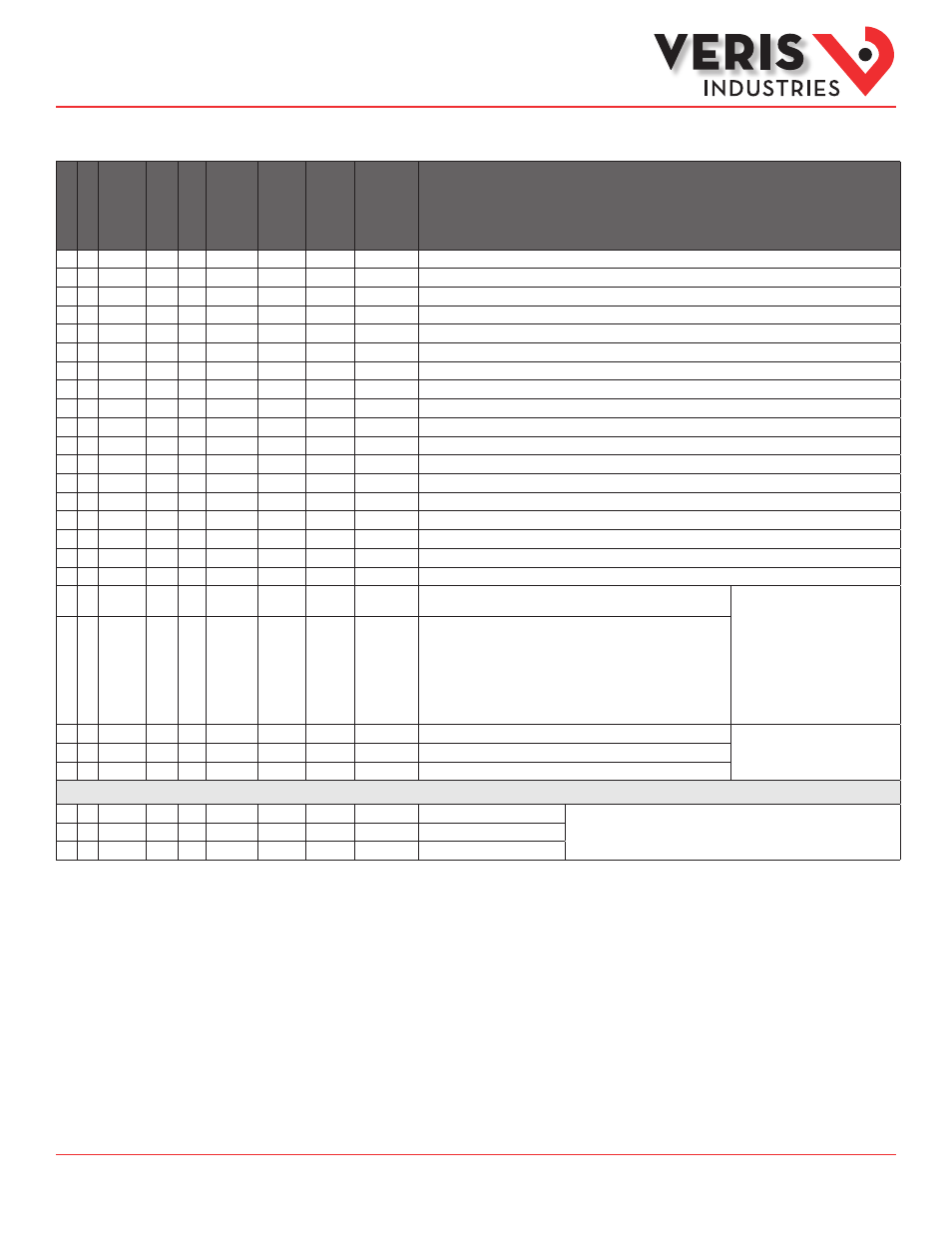 VERIS INDUSTRIES